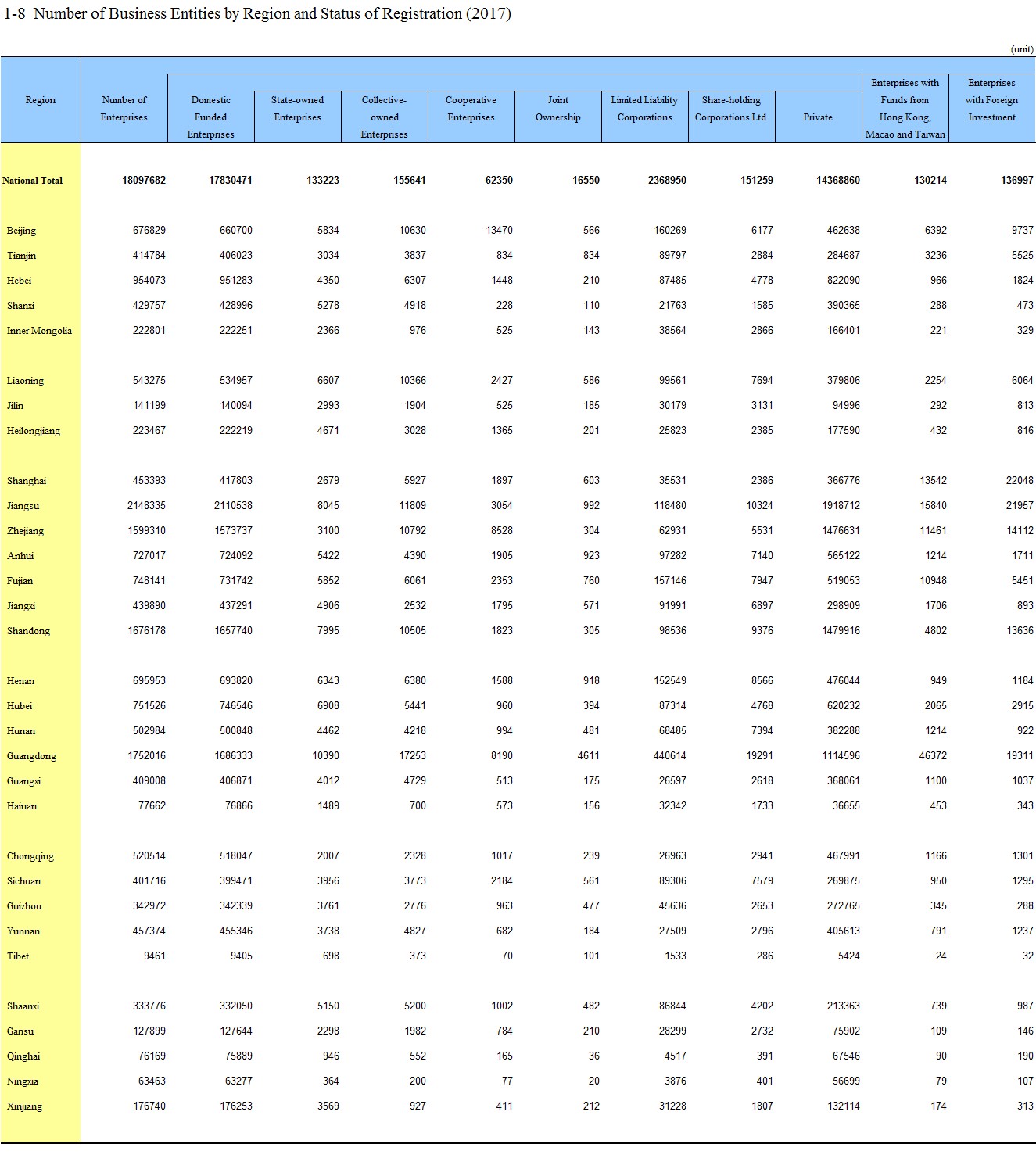 1-8 Number of Business Entities by Region and Status of Registration (2017)

(unit)

| Region | Number of Enterprises | Domestic Funded Enterprises | State-owned Enterprises | Collective-owned Enterprises | Cooperative Enterprises | Joint Ownership | Limited Liability Corporations | Share-holding Corporations Ltd. | Private | Enterprises with Funds from Hong Kong, Macao and Taiwan | Enterprises with Foreign Investment |
|---|---|---|---|---|---|---|---|---|---|---|---|
| National Total | 18097682 | 17830471 | 133223 | 155641 | 62350 | 16550 | 2368950 | 151259 | 14368860 | 130214 | 136997 |
| Beijing | 676829 | 660700 | 5834 | 10630 | 13470 | 566 | 160269 | 6177 | 462638 | 6392 | 9737 |
| Tianjin | 414784 | 406023 | 3034 | 3837 | 834 | 834 | 89797 | 2884 | 284687 | 3236 | 5525 |
| Hebei | 954073 | 951283 | 4350 | 6307 | 1448 | 210 | 87485 | 4778 | 822090 | 966 | 1824 |
| Shanxi | 429757 | 428996 | 5278 | 4918 | 228 | 110 | 21763 | 1585 | 390365 | 288 | 473 |
| Inner Mongolia | 222801 | 222251 | 2366 | 976 | 525 | 143 | 38564 | 2866 | 166401 | 221 | 329 |
| Liaoning | 543275 | 534957 | 6607 | 10366 | 2427 | 586 | 99561 | 7694 | 379806 | 2254 | 6064 |
| Jilin | 141199 | 140094 | 2993 | 1904 | 525 | 185 | 30179 | 3131 | 94996 | 292 | 813 |
| Heilongjiang | 223467 | 222219 | 4671 | 3028 | 1365 | 201 | 25823 | 2385 | 177590 | 432 | 816 |
| Shanghai | 453393 | 417803 | 2679 | 5927 | 1897 | 603 | 35531 | 2386 | 366776 | 13542 | 22048 |
| Jiangsu | 2148335 | 2110538 | 8045 | 11809 | 3054 | 992 | 118480 | 10324 | 1918712 | 15840 | 21957 |
| Zhejiang | 1599310 | 1573737 | 3100 | 10792 | 8528 | 304 | 62931 | 5531 | 1476631 | 11461 | 14112 |
| Anhui | 727017 | 724092 | 5422 | 4390 | 1905 | 923 | 97282 | 7140 | 565122 | 1214 | 1711 |
| Fujian | 748141 | 731742 | 5852 | 6061 | 2353 | 760 | 157146 | 7947 | 519053 | 10948 | 5451 |
| Jiangxi | 439890 | 437291 | 4906 | 2532 | 1795 | 571 | 91991 | 6897 | 298909 | 1706 | 893 |
| Shandong | 1676178 | 1657740 | 7995 | 10505 | 1823 | 305 | 98536 | 9376 | 1479916 | 4802 | 13636 |
| Henan | 695953 | 693820 | 6343 | 6380 | 1588 | 918 | 152549 | 8566 | 476044 | 949 | 1184 |
| Hubei | 751526 | 746546 | 6908 | 5441 | 960 | 394 | 87314 | 4768 | 620232 | 2065 | 2915 |
| Hunan | 502984 | 500848 | 4462 | 4218 | 994 | 481 | 68485 | 7394 | 382288 | 1214 | 922 |
| Guangdong | 1752016 | 1686333 | 10390 | 17253 | 8190 | 4611 | 440614 | 19291 | 1114596 | 46372 | 19311 |
| Guangxi | 409008 | 406871 | 4012 | 4729 | 513 | 175 | 26597 | 2618 | 368061 | 1100 | 1037 |
| Hainan | 77662 | 76866 | 1489 | 700 | 573 | 156 | 32342 | 1733 | 36655 | 453 | 343 |
| Chongqing | 520514 | 518047 | 2007 | 2328 | 1017 | 239 | 26963 | 2941 | 467991 | 1166 | 1301 |
| Sichuan | 401716 | 399471 | 3956 | 3773 | 2184 | 561 | 89306 | 7579 | 269875 | 950 | 1295 |
| Guizhou | 342972 | 342339 | 3761 | 2776 | 963 | 477 | 45636 | 2653 | 272765 | 345 | 288 |
| Yunnan | 457374 | 455346 | 3738 | 4827 | 682 | 184 | 27509 | 2796 | 405613 | 791 | 1237 |
| Tibet | 9461 | 9405 | 698 | 373 | 70 | 101 | 1533 | 286 | 5424 | 24 | 32 |
| Shaanxi | 333776 | 332050 | 5150 | 5200 | 1002 | 482 | 86844 | 4202 | 213363 | 739 | 987 |
| Gansu | 127899 | 127644 | 2298 | 1982 | 784 | 210 | 28299 | 2732 | 75902 | 109 | 146 |
| Qinghai | 76169 | 75889 | 946 | 552 | 165 | 36 | 4517 | 391 | 67546 | 90 | 190 |
| Ningxia | 63463 | 63277 | 364 | 200 | 77 | 20 | 3876 | 401 | 56699 | 79 | 107 |
| Xinjiang | 176740 | 176253 | 3569 | 927 | 411 | 212 | 31228 | 1807 | 132114 | 174 | 313 |